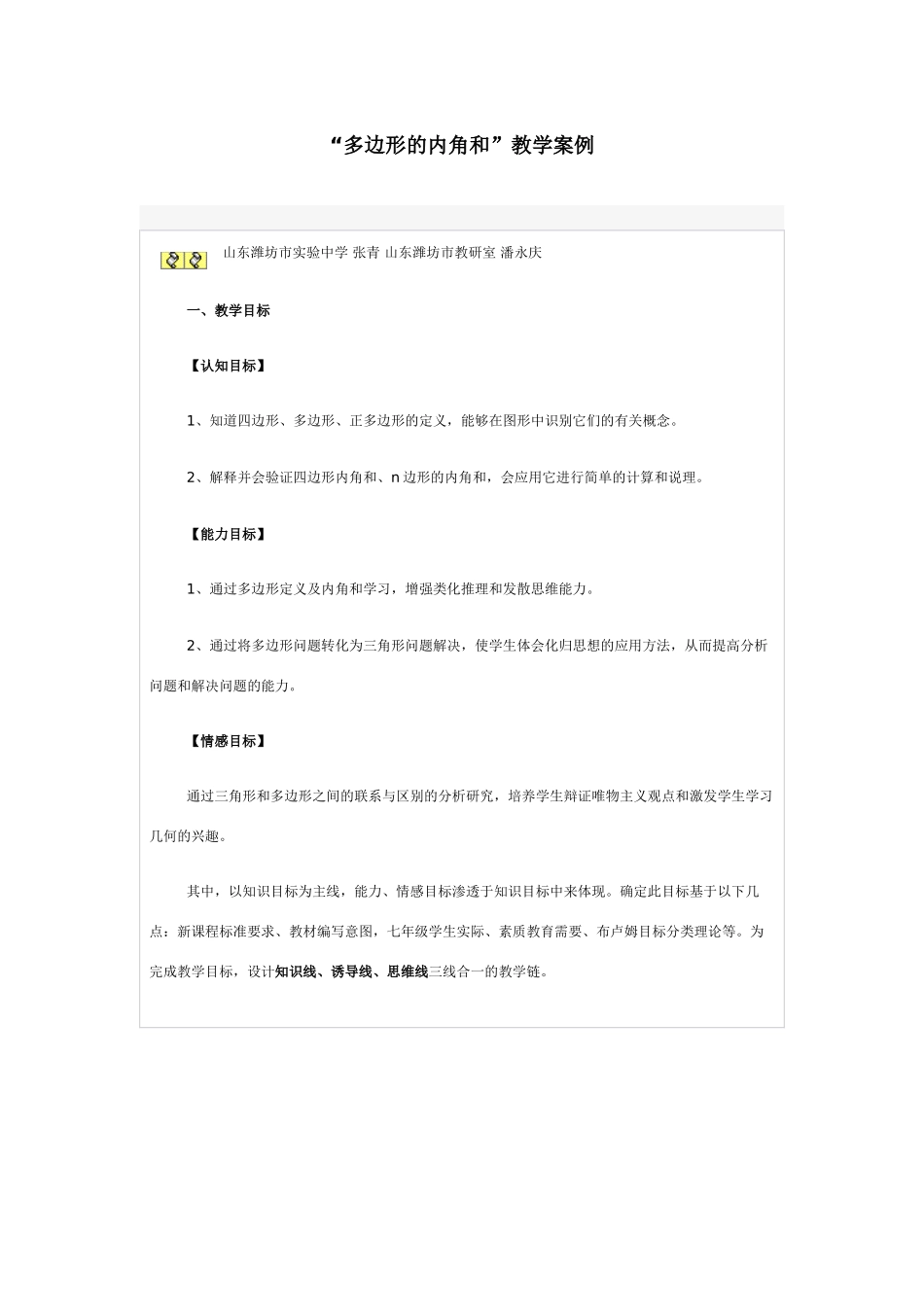 “多边形的内角和”教学案例

山东潍坊市实验中学 张青 山东潍坊市教研室 潘永庆

一、教学目标

【认知目标】

1、知道四边形、多边形、正多边形的定义，能够在图形中识别它们的有关概念。

2、解释并会验证四边形内角和、n 边形的内角和，会应用它进行简单的计算和说理。

【能力目标】

1、通过多边形定义及内角和学习，增强类化推理和发散思维能力。

2、通过将多边形问题转化为三角形问题解决，使学生体会化归思想的应用方法，从而提高分析问题和解决问题的能力。

【情感目标】

通过三角形和多边形之间的联系与区别的分析研究，培养学生辩证唯物主义观点和激发学生学习几何的兴趣。

其中，以知识目标为主线，能力、情感目标渗透于知识目标中来体现。确定此目标基于以下几点：新课程标准要求、教材编写意图，七年级学生实际、素质教育需要、布卢姆目标分类理论等。为完成教学目标，设计知识线、诱导线、思维线三线合一的教学链。